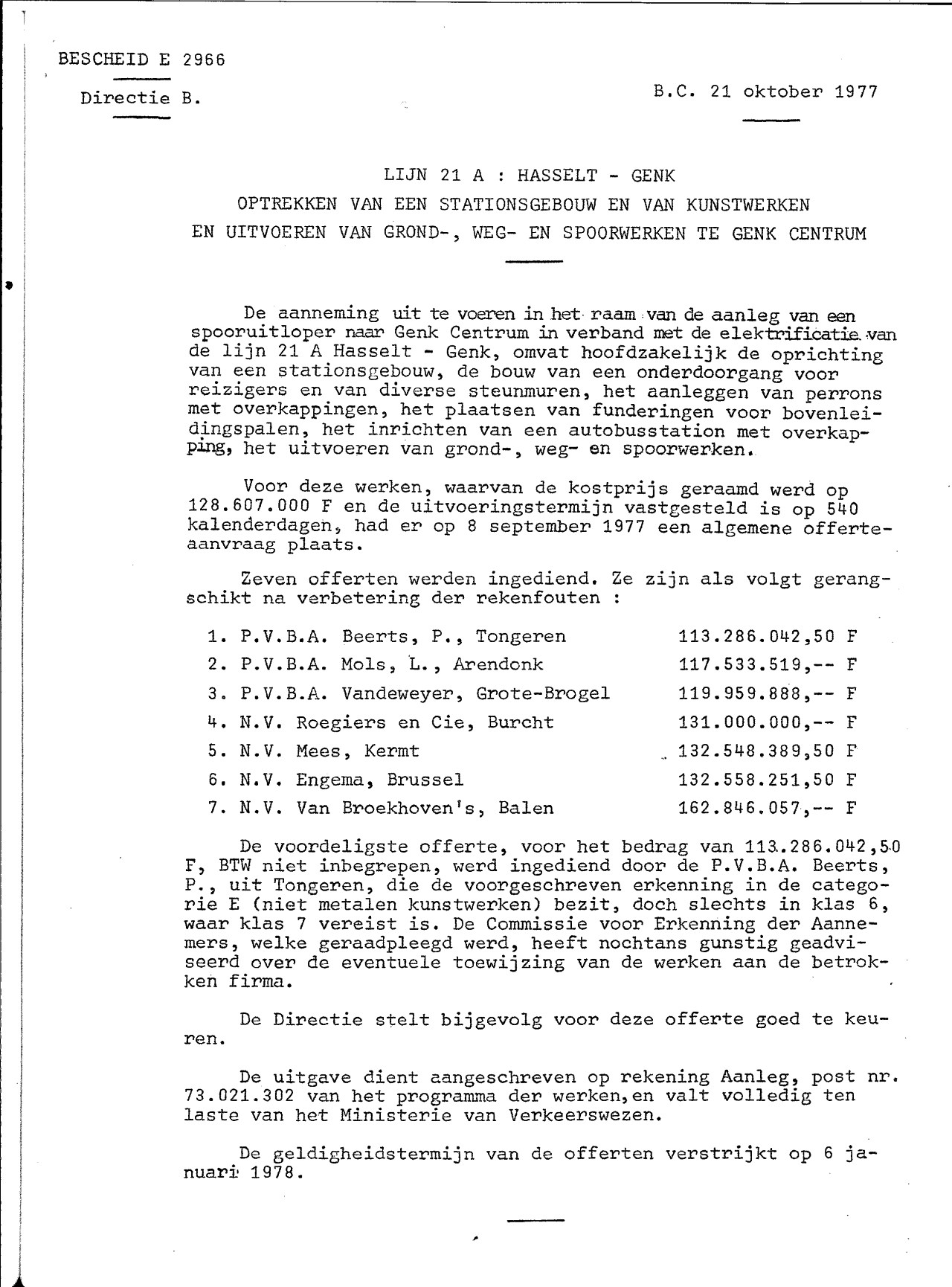 BESCHEID E 2966

Directie B.

B.C. 21 oktober 1977

LIJN 21 A : HASSELT - GENK
OPTREKKEN VAN EEN STATIONSGEBOUW EN VAN KUNSTWERKEN
EN UITVOEREN VAN GROND-, WEG- EN SPOORWERKEN TE GENK CENTRUM

De aanneming uit te voeren in het raam van de aanleg van een spooruitloper naar Genk Centrum in verband met de elektrificatie van de lijn 21 A Hasselt - Genk, omvat hoofdzakelijk de oprichting van een stationsgebouw, de bouw van een onderdoorgang voor reizigers en van diverse steunmuren, het aanleggen van perrons met overkappingen, het plaatsen van funderingen voor bovenleidingspalen, het inrichten van een autobusstation met overkapping, het uitvoeren van grond-, weg- en spoorwerken.

Voor deze werken, waarvan de kostprijs geraamd werd op 128.607.000 F en de uitvoeringstermijn vastgesteld is op 540 kalenderdagen, had er op 8 september 1977 een algemene offerteaanvraag plaats.

Zeven offerten werden ingediend. Ze zijn als volgt gerangschikt na verbetering der rekenfouten :

| | |
|---|---|
| 1. P.V.B.A. Beerts, P., Tongeren | 113.286.042,50 F |
| 2. P.V.B.A. Mols, L., Arendonk | 117.533.519,-- F |
| 3. P.V.B.A. Vandeweyer, Grote-Brogel | 119.959.888,-- F |
| 4. N.V. Roegiers en Cie, Burcht | 131.000.000,-- F |
| 5. N.V. Mees, Kermt | 132.548.389,50 F |
| 6. N.V. Engema, Brussel | 132.558.251,50 F |
| 7. N.V. Van Broekhoven's, Balen | 162.846.057,-- F |

De voordeligste offerte, voor het bedrag van 113.286.042,50 F, BTW niet inbegrepen, werd ingediend door de P.V.B.A. Beerts, P., uit Tongeren, die de voorgeschreven erkenning in de categorie E (niet metalen kunstwerken) bezit, doch slechts in klas 6, waar klas 7 vereist is. De Commissie voor Erkenning der Aannemers, welke geraadpleegd werd, heeft nochtans gunstig geadviseerd over de eventuele toewijzing van de werken aan de betrokken firma.

De Directie stelt bijgevolg voor deze offerte goed te keuren.

De uitgave dient aangeschreven op rekening Aanleg, post nr. 73.021.302 van het programma der werken,en valt volledig ten laste van het Ministerie van Verkeerswezen.

De geldigheidstermijn van de offerten verstrijkt op 6 januari 1978.